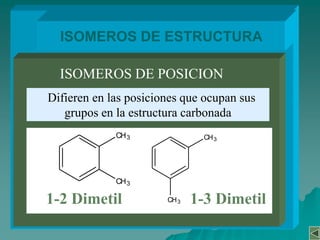 ISOMEROS DE ESTRUCTURA

ISOMEROS DE POSICION

Difieren en las posiciones que ocupan sus grupos en la estructura carbonada

$CH_3$

$CH_3$

1-2 Dimetil

$CH_3$

$CH_3$

1-3 Dimetil